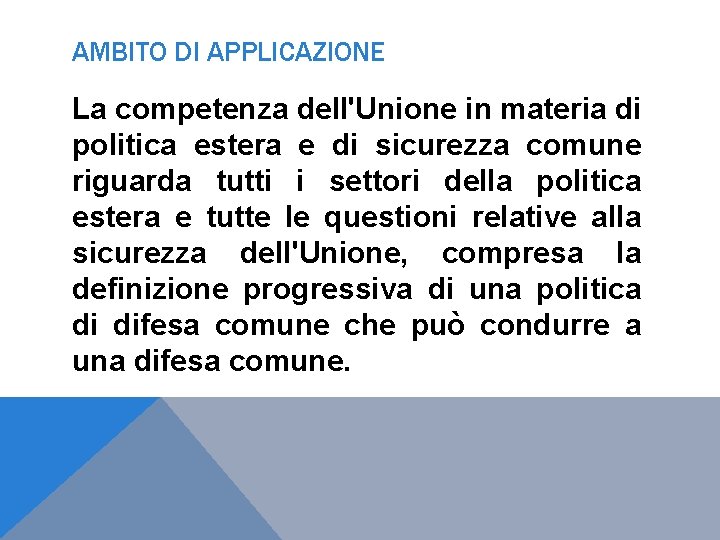 AMBITO DI APPLICAZIONE

La competenza dell'Unione in materia di politica estera e di sicurezza comune riguarda tutti i settori della politica estera e tutte le questioni relative alla sicurezza dell'Unione, compresa la definizione progressiva di una politica di difesa comune che può condurre a una difesa comune.